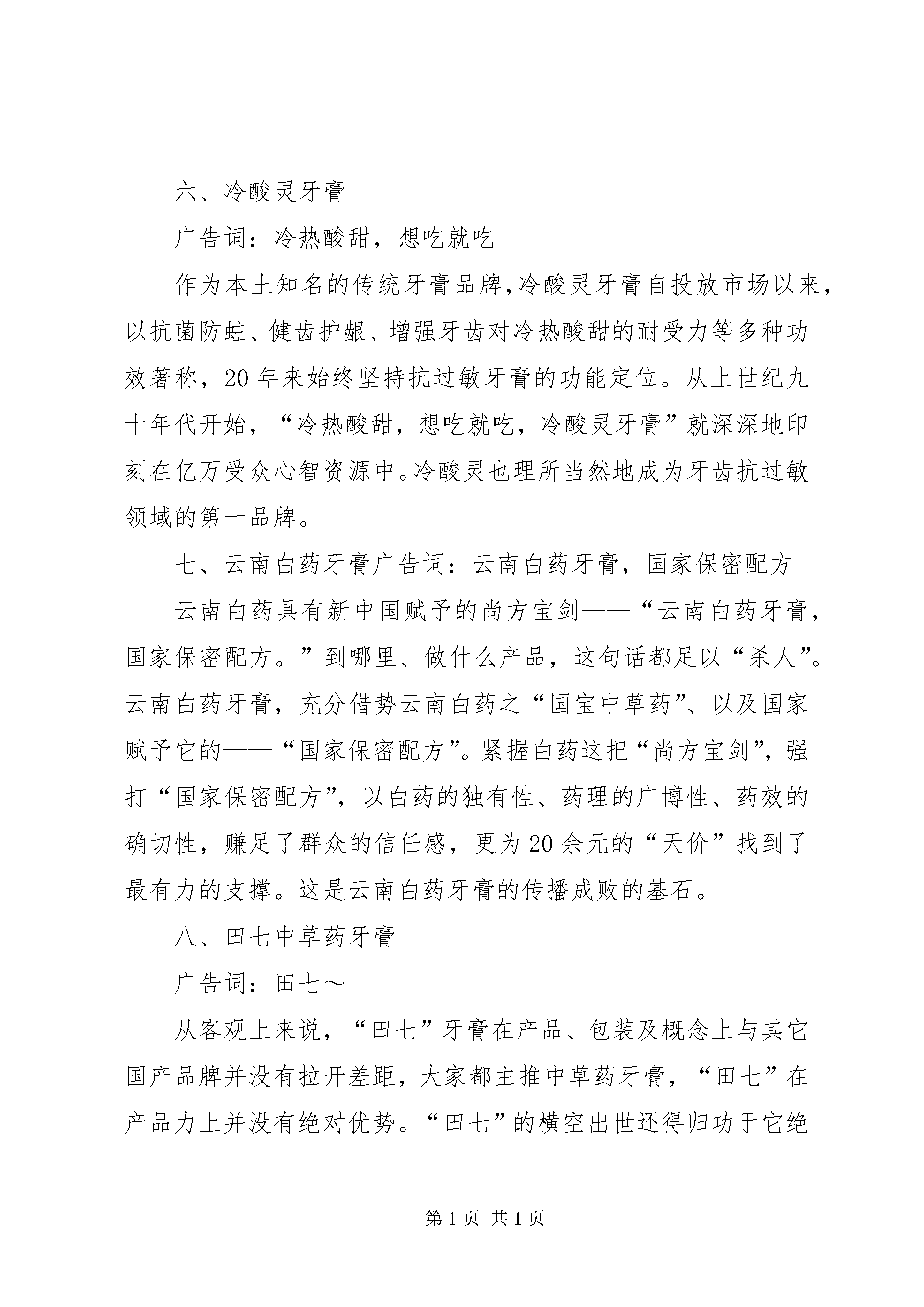 六、冷酸灵牙膏

广告词：冷热酸甜，想吃就吃

作为本土知名的传统牙膏品牌,冷酸灵牙膏自投放市场以来，以抗菌防蛀、健齿护龈、增强牙齿对冷热酸甜的耐受力等多种功效著称，20年来始终坚持抗过敏牙膏的功能定位。从上世纪九十年代开始，“冷热酸甜，想吃就吃，冷酸灵牙膏”就深深地印刻在亿万受众心智资源中。冷酸灵也理所当然地成为牙齿抗过敏领域的第一品牌。

七、云南白药牙膏广告词：云南白药牙膏，国家保密配方

云南白药具有新中国赋予的尚方宝剑——“云南白药牙膏，国家保密配方。”到哪里、做什么产品，这句话都足以“杀人”。云南白药牙膏，充分借势云南白药之“国宝中草药”、以及国家赋予它的——“国家保密配方”。紧握白药这把“尚方宝剑”，强打“国家保密配方”，以白药的独有性、药理的广博性、药效的确切性，赚足了群众的信任感，更为20余元的“天价”找到了最有力的支撑。这是云南白药牙膏的传播成败的基石。

八、田七中草药牙膏

广告词：田七～

从客观上来说，“田七”牙膏在产品、包装及概念上与其它国产品牌并没有拉开差距，大家都主推中草药牙膏，“田七”在产品力上并没有绝对优势。“田七”的横空出世还得归功于它绝

第1页 共1页